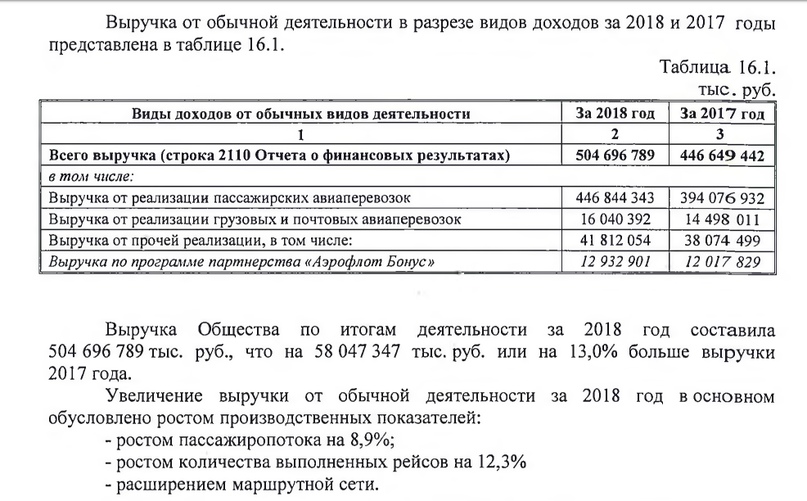 Выручка от обычной деятельности в разрезе видов доходов за 2018 и 2017 годы представлена в таблице 16.1.

Таблица 16.1.
тыс. руб.

| Виды доходов от обычных видов деятельности | За 2018 год | За 2017 год |
|---|---|---|
| 1 | 2 | 3 |
| Всего выручка (строка 2110 Отчета о финансовых результатах) | 504 696 789 | 446 649 442 |
| в том числе: | | |
| Выручка от реализации пассажирских авиаперевозок | 446 844 343 | 394 076 932 |
| Выручка от реализации грузовых и почтовых авиаперевозок | 16 040 392 | 14 498 011 |
| Выручка от прочей реализации, в том числе: | 41 812 054 | 38 074 499 |
| Выручка по программе партнерства «Аэрофлот Бонус» | 12 932 901 | 12 017 829 |

Выручка Общества по итогам деятельности за 2018 год составила 504 696 789 тыс. руб., что на 58 047 347 тыс. руб. или на 13,0% больше выручки 2017 года.

Увеличение выручки от обычной деятельности за 2018 год в основном обусловлено ростом производственных показателей:
- ростом пассажиропотока на 8,9%;
- ростом количества выполненных рейсов на 12,3%
- расширением маршрутной сети.